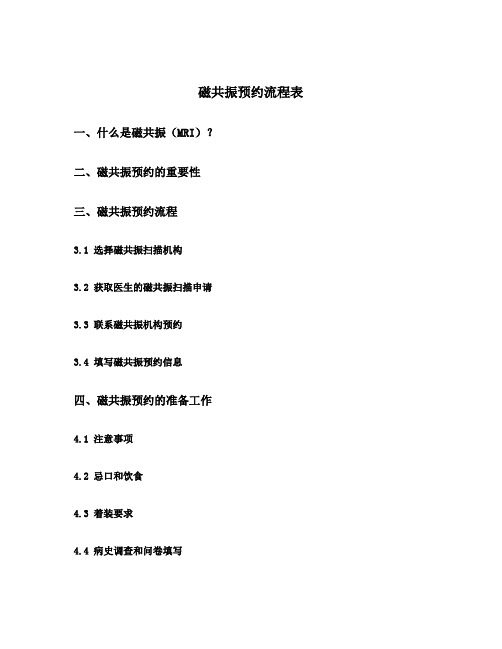 磁共振预约流程表

一、什么是磁共振（MRI）？

二、磁共振预约的重要性

三、磁共振预约流程

3.1 选择磁共振扫描机构

3.2 获取医生的磁共振扫描申请

3.3 联系磁共振机构预约

3.4 填写磁共振预约信息

四、磁共振预约的准备工作

4.1 注意事项

4.2 忌口和饮食

4.3 着装要求

4.4 病史调查和问卷填写